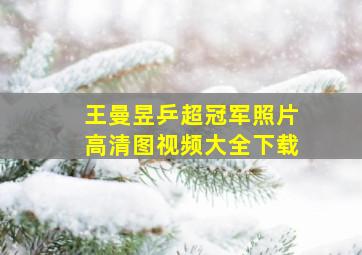 王曼昱乒超冠军照片
高清图视频大全下载